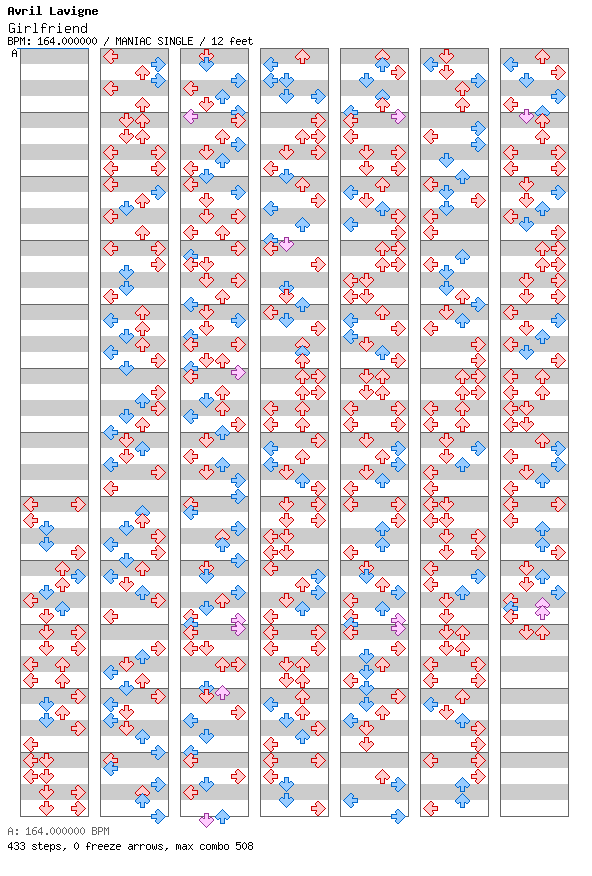 Avril Lavigne
Girlfriend
BPM: 164.000000 / MANIAC SINGLE / 12 feet
A

A: 164.000000 BPM
433 steps, 0 freeze arrows, max combo 508